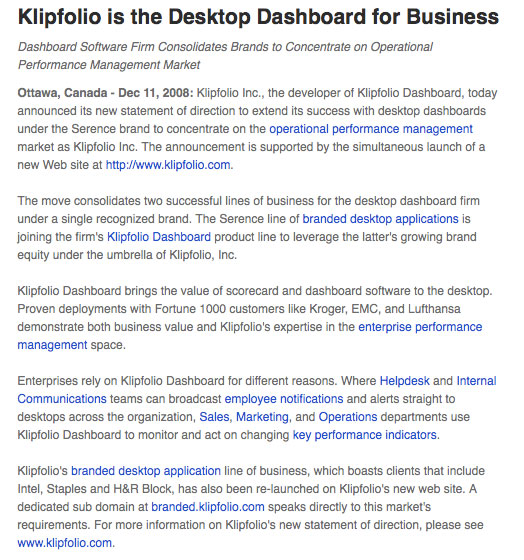 Klipfolio is the Desktop Dashboard for Business

Dashboard Software Firm Consolidates Brands to Concentrate on Operational Performance Management Market

Ottawa, Canada - Dec 11, 2008: Klipfolio Inc., the developer of Klipfolio Dashboard, today announced its new statement of direction to extend its success with desktop dashboards under the Serence brand to concentrate on the operational performance management market as Klipfolio Inc. The announcement is supported by the simultaneous launch of a new Web site at http://www.klipfolio.com.

The move consolidates two successful lines of business for the desktop dashboard firm under a single recognized brand. The Serence line of branded desktop applications is joining the firm's Klipfolio Dashboard product line to leverage the latter's growing brand equity under the umbrella of Klipfolio, Inc.

Klipfolio Dashboard brings the value of scorecard and dashboard software to the desktop. Proven deployments with Fortune 1000 customers like Kroger, EMC, and Lufthansa demonstrate both business value and Klipfolio's expertise in the enterprise performance management space.

Enterprises rely on Klipfolio Dashboard for different reasons. Where Helpdesk and Internal Communications teams can broadcast employee notifications and alerts straight to desktops across the organization, Sales, Marketing, and Operations departments use Klipfolio Dashboard to monitor and act on changing key performance indicators.

Klipfolio's branded desktop application line of business, which boasts clients that include Intel, Staples and H&R Block, has also been re-launched on Klipfolio's new web site. A dedicated sub domain at branded.klipfolio.com speaks directly to this market's requirements. For more information on Klipfolio's new statement of direction, please see www.klipfolio.com.